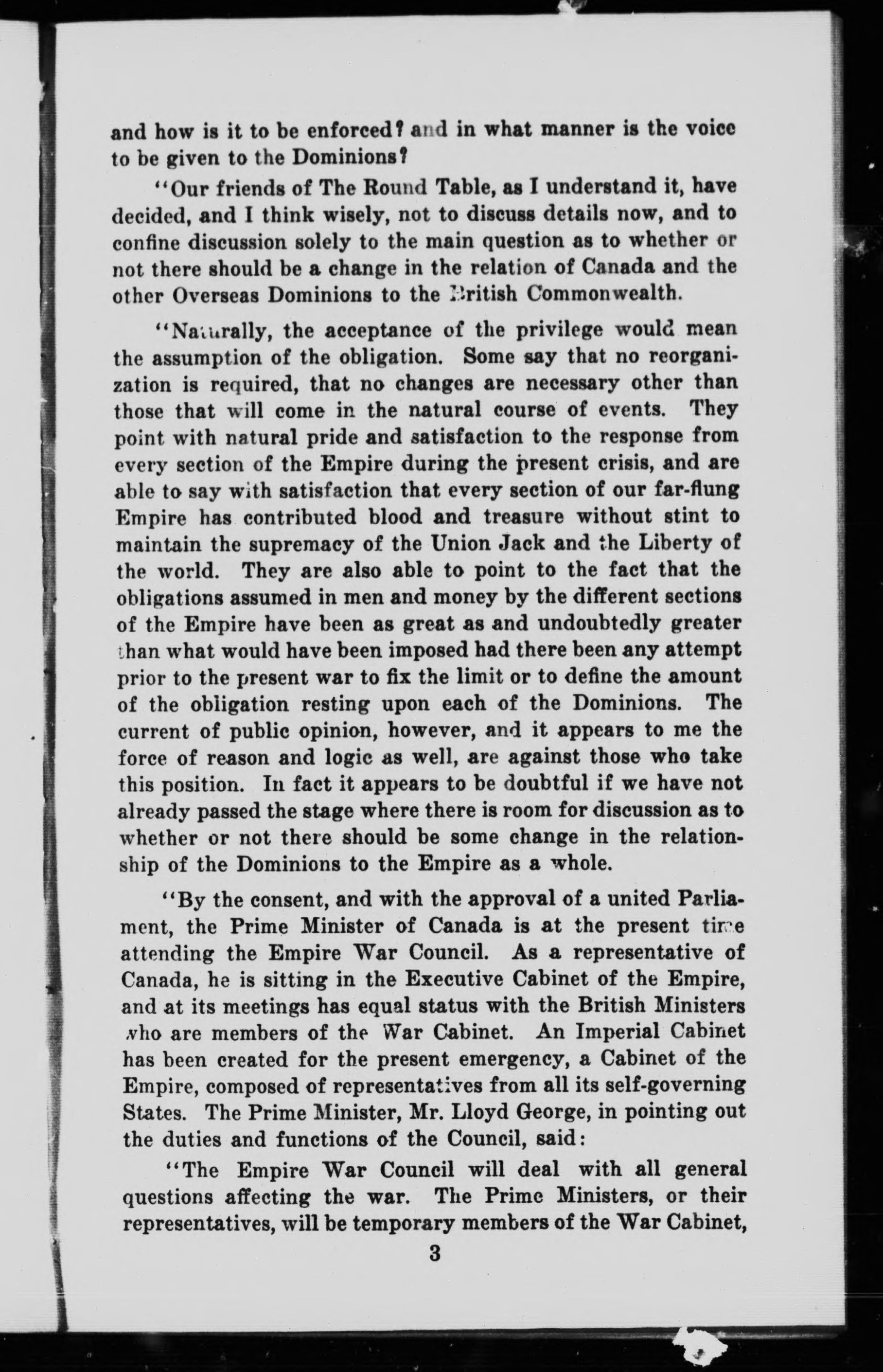 and how is it to be enforced? and in what manner is the voice to be given to the Dominions?

"Our friends of The Round Table, as I understand it, have decided, and I think wisely, not to discuss details now, and to confine discussion solely to the main question as to whether or not there should be a change in the relation of Canada and the other Overseas Dominions to the British Commonwealth.

"Naturally, the acceptance of the privilege would mean the assumption of the obligation. Some say that no reorganization is required, that no changes are necessary other than those that will come in the natural course of events. They point with natural pride and satisfaction to the response from every section of the Empire during the present crisis, and are able to say with satisfaction that every section of our far-flung Empire has contributed blood and treasure without stint to maintain the supremacy of the Union Jack and the Liberty of the world. They are also able to point to the fact that the obligations assumed in men and money by the different sections of the Empire have been as great as and undoubtedly greater than what would have been imposed had there been any attempt prior to the present war to fix the limit or to define the amount of the obligation resting upon each of the Dominions. The current of public opinion, however, and it appears to me the force of reason and logic as well, are against those who take this position. In fact it appears to be doubtful if we have not already passed the stage where there is room for discussion as to whether or not there should be some change in the relationship of the Dominions to the Empire as a whole.

"By the consent, and with the approval of a united Parliament, the Prime Minister of Canada is at the present time attending the Empire War Council. As a representative of Canada, he is sitting in the Executive Cabinet of the Empire, and at its meetings has equal status with the British Ministers who are members of the War Cabinet. An Imperial Cabinet has been created for the present emergency, a Cabinet of the Empire, composed of representatives from all its self-governing States. The Prime Minister, Mr. Lloyd George, in pointing out the duties and functions of the Council, said:

"The Empire War Council will deal with all general questions affecting the war. The Prime Ministers, or their representatives, will be temporary members of the War Cabinet,

3